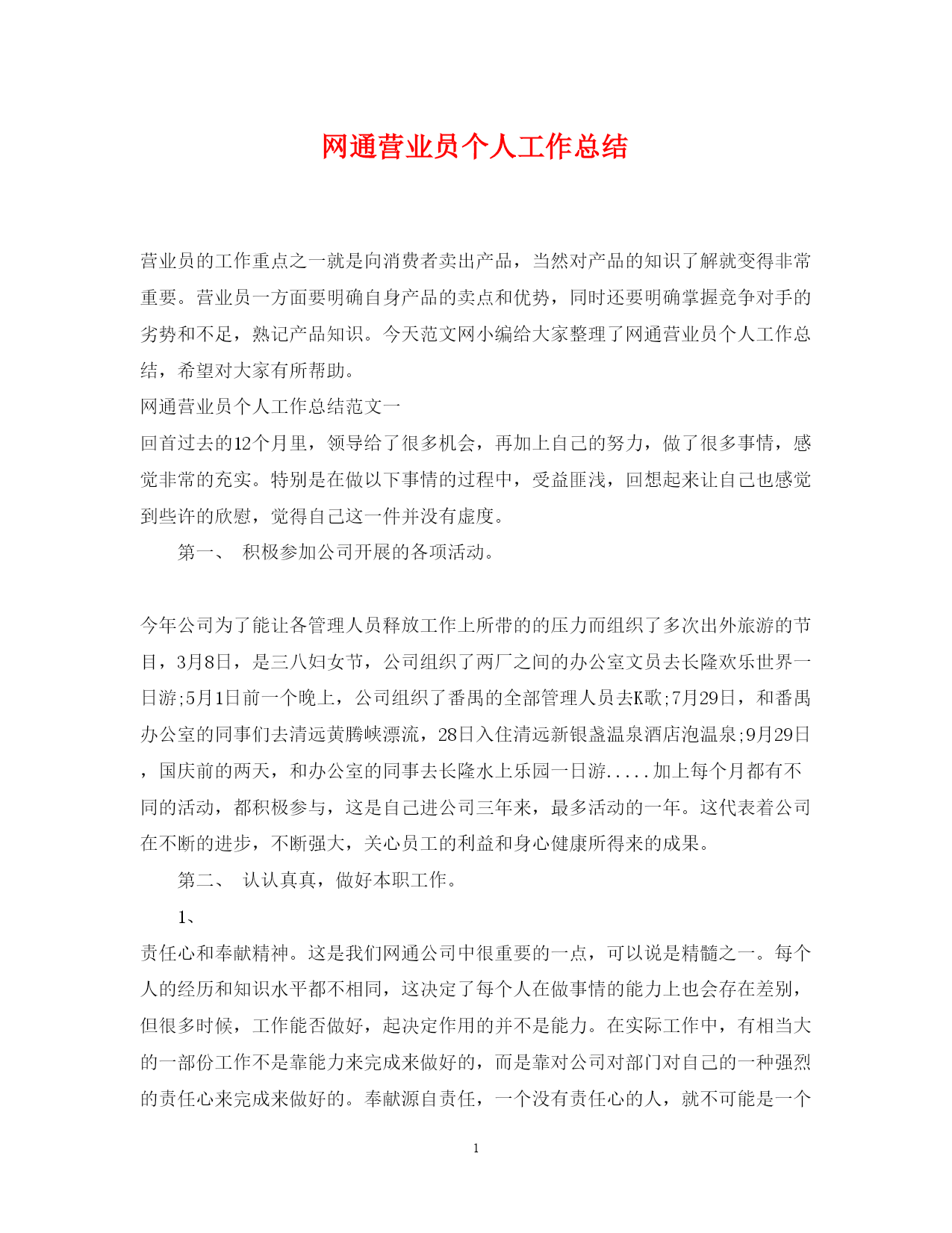 网通营业员个人工作总结

营业员的工作重点之一就是向消费者卖出产品，当然对产品的知识了解就变得非常重要。营业员一方面要明确自身产品的卖点和优势，同时还要明确掌握竞争对手的劣势和不足，熟记产品知识。今天范文网小编给大家整理了网通营业员个人工作总结，希望对大家有所帮助。

网通营业员个人工作总结范文一

回首过去的12个月里，领导给了很多机会，再加上自己的努力，做了很多事情，感觉非常的充实。特别是在做以下事情的过程中，受益匪浅，回想起来让自己也感觉到些许的欣慰，觉得自己这一件并没有虚度。

第一、 积极参加公司开展的各项活动。

今年公司为了能让各管理人员释放工作上所带的的压力而组织了多次出外旅游的节目，3月8日，是三八妇女节，公司组织了两厂之间的办公室文员去长隆欢乐世界一日游;5月1日前一个晚上，公司组织了番禺的全部管理人员去K歌;7月29日，和番禺办公室的同事们去清远黄腾峡漂流，28日入住清远新银盏温泉酒店泡温泉;9月29日，国庆前的两天，和办公室的同事去长隆水上乐园一日游.....加上每个月都有不同的活动，都积极参与，这是自己进公司三年来，最多活动的一年。这代表着公司在不断的进步，不断强大，关心员工的利益和身心健康所得来的成果。

第二、 认认真真，做好本职工作。

1、

责任心和奉献精神。这是我们网通公司中很重要的一点，可以说是精髓之一。每个人的经历和知识水平都不相同，这决定了每个人在做事情的能力上也会存在差别，但很多时候，工作能否做好，起决定作用的并不是能力。在实际工作中，有相当大的一部份工作不是靠能力来完成来做好的，而是靠对公司对部门对自己的一种强烈的责任心来完成来做好的。奉献源自责任，一个没有责任心的人，就不可能是一个

1